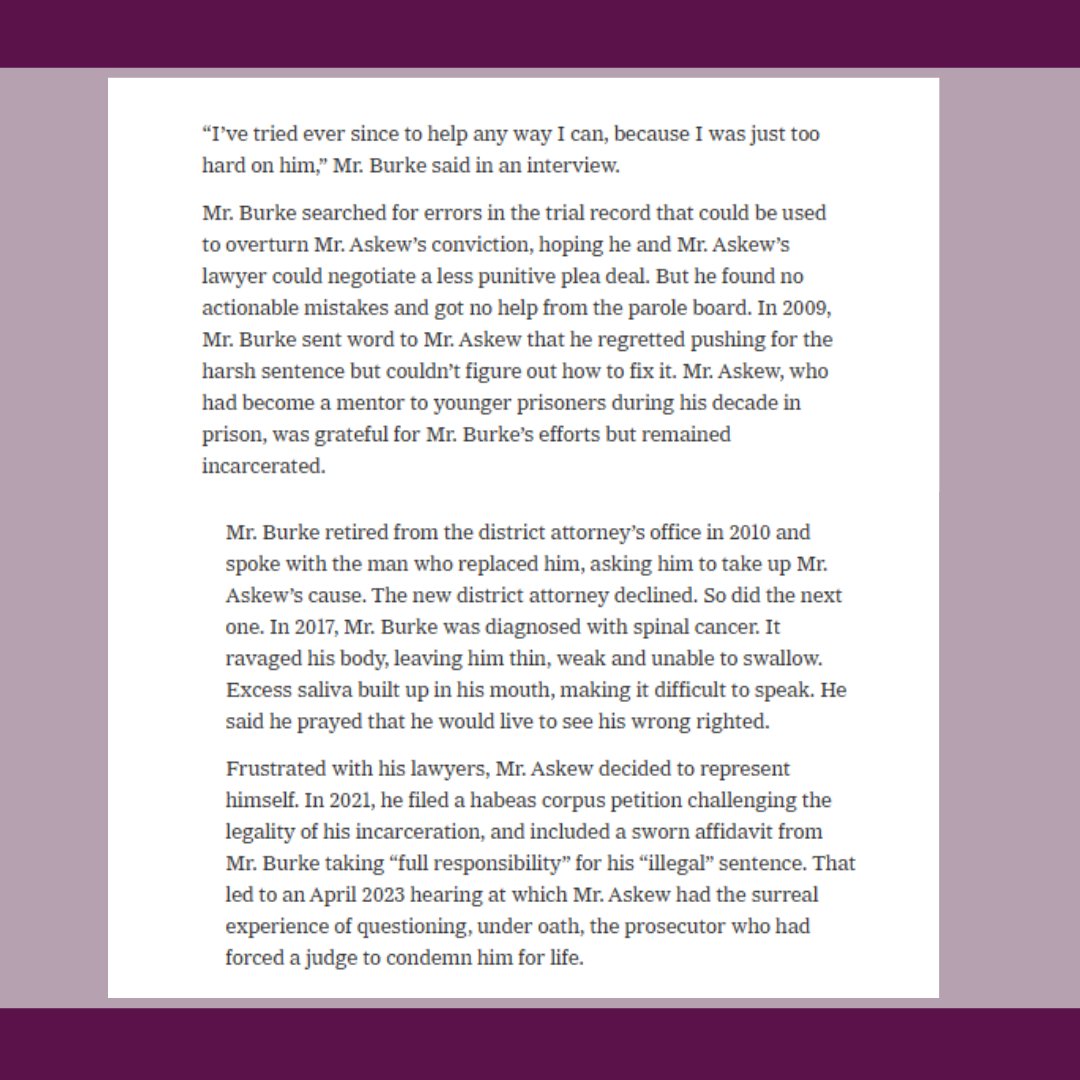 “I’ve tried ever since to help any way I can, because I was just too hard on him,” Mr. Burke said in an interview.

Mr. Burke searched for errors in the trial record that could be used to overturn Mr. Askew’s conviction, hoping he and Mr. Askew’s lawyer could negotiate a less punitive plea deal. But he found no actionable mistakes and got no help from the parole board. In 2009, Mr. Burke sent word to Mr. Askew that he regretted pushing for the harsh sentence but couldn’t figure out how to fix it. Mr. Askew, who had become a mentor to younger prisoners during his decade in prison, was grateful for Mr. Burke’s efforts but remained incarcerated.

Mr. Burke retired from the district attorney’s office in 2010 and spoke with the man who replaced him, asking him to take up Mr. Askew’s cause. The new district attorney declined. So did the next one. In 2017, Mr. Burke was diagnosed with spinal cancer. It ravaged his body, leaving him thin, weak and unable to swallow. Excess saliva built up in his mouth, making it difficult to speak. He said he prayed that he would live to see his wrong righted.

Frustrated with his lawyers, Mr. Askew decided to represent himself. In 2021, he filed a habeas corpus petition challenging the legality of his incarceration, and included a sworn affidavit from Mr. Burke taking “full responsibility” for his “illegal” sentence. That led to an April 2023 hearing at which Mr. Askew had the surreal experience of questioning, under oath, the prosecutor who had forced a judge to condemn him for life.